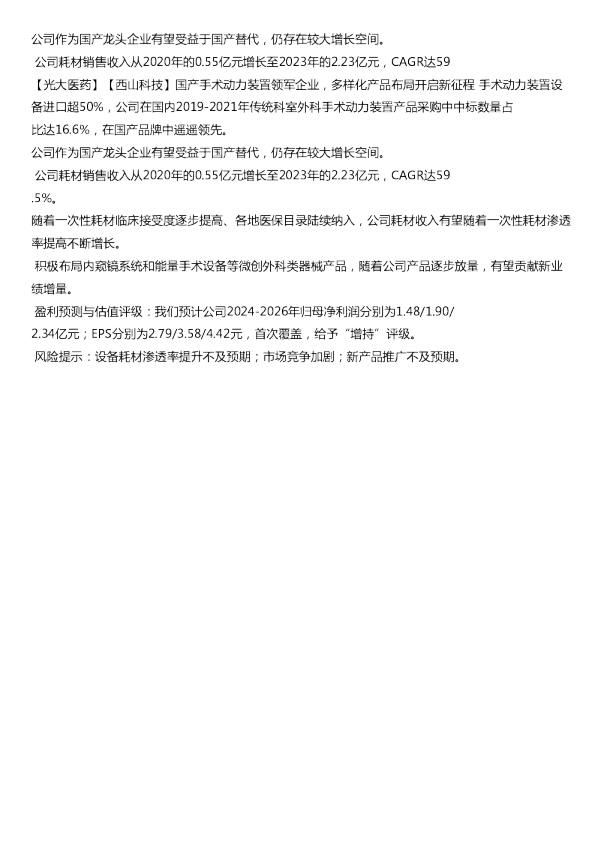 公司作为国产龙头企业有望受益于国产替代，仍存在较大增长空间。
 公司耗材销售收入从2020年的0.55亿元增长至2023年的2.23亿元，CAGR达59
【光大医药】【西山科技】国产手术动力装置领军企业，多样化产品布局开启新征程 手术动力装置设备进口超50%，公司在国内2019-2021年传统科室外科手术动力装置产品采购中中标数量占比达16.6%，在国产品牌中遥遥领先。
公司作为国产龙头企业有望受益于国产替代，仍存在较大增长空间。
 公司耗材销售收入从2020年的0.55亿元增长至2023年的2.23亿元，CAGR达59.5%。
随着一次性耗材临床接受度逐步提高、各地医保目录陆续纳入，公司耗材收入有望随着一次性耗材渗透率提高不断增长。
 积极布局内窥镜系统和能量手术设备等微创外科类器械产品，随着公司产品逐步放量，有望贡献新业绩增量。
 盈利预测与估值评级：我们预计公司2024-2026年归母净利润分别为1.48/1.90/2.34亿元；EPS分别为2.79/3.58/4.42元，首次覆盖，给予“增持”评级。
 风险提示：设备耗材渗透率提升不及预期；市场竞争加剧；新产品推广不及预期。